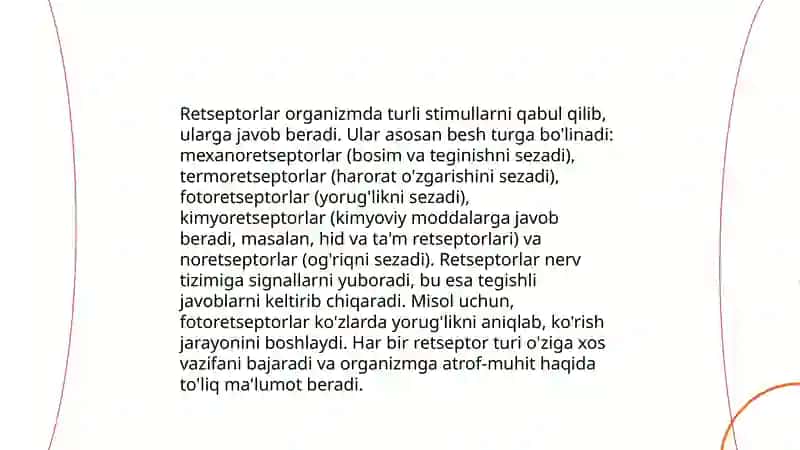 Retseptorlar organizmda turli stimullarni qabul qilib, ularga javob beradi. Ular asosan besh turga bo'linadi: mexanoretseptorlar (bosim va teginishni sezadi), termoretseptorlar (harorat o'zgarishini sezadi), fotoretseptorlar (yorug'likni sezadi), kimyoretseptorlar (kimyoviy moddalarga javob beradi, masalan, hid va ta'm retseptorlari) va noretseptorlar (og'riqni sezadi). Retseptorlar nerv tizimiga signallarni yuboradi, bu esa tegishli javoblarni keltirib chiqaradi. Misol uchun, fotoretseptorlar ko'zlarda yorug'likni aniqlab, ko'rish jarayonini boshlaydi. Har bir retseptor turi o'ziga xos vazifani bajaradi va organizmga atrof-muhit haqida to'liq ma'lumot beradi.